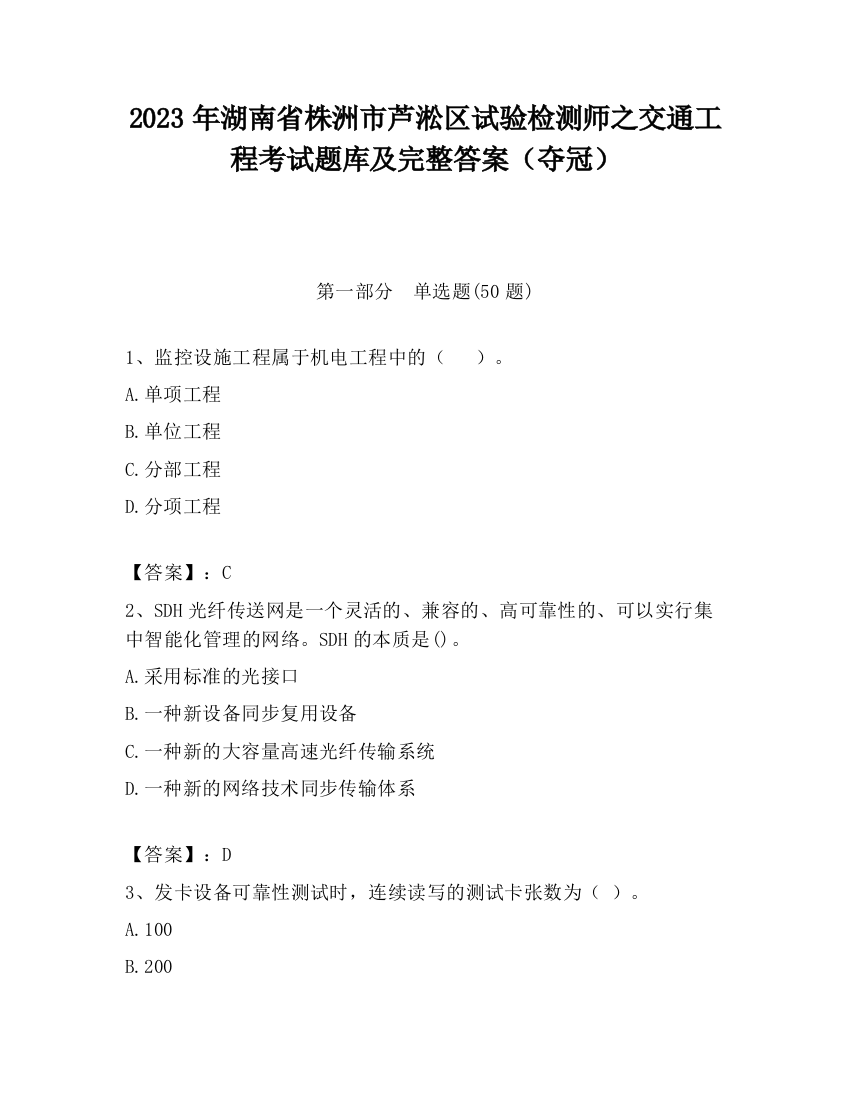 2023 年湖南省株洲市芦淞区试验检测师之交通工程考试题库及完整答案（夺冠）

第一部分　单选题(50 题)

1、监控设施工程属于机电工程中的（　　）。

A.单项工程

B.单位工程

C.分部工程

D.分项工程

【答案】：C

2、SDH 光纤传送网是一个灵活的、兼容的、高可靠性的、可以实行集中智能化管理的网络。SDH 的本质是()。

A.采用标准的光接口

B.一种新设备同步复用设备

C.一种新的大容量高速光纤传输系统

D.一种新的网络技术同步传输体系

【答案】：D

3、发卡设备可靠性测试时，连续读写的测试卡张数为（ ）。

A.100

B.200